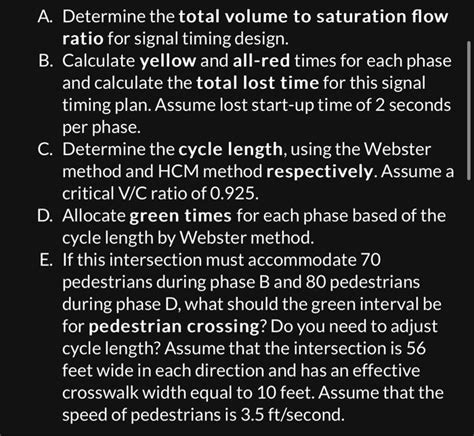 A. Determine the total volume to saturation flow ratio for signal timing design.

B. Calculate yellow and all-red times for each phase and calculate the total lost time for this signal timing plan. Assume lost start-up time of 2 seconds per phase.

C. Determine the cycle length, using the Webster method and HCM method respectively. Assume a critical V/C ratio of 0.925.

D. Allocate green times for each phase based of the cycle length by Webster method.

E. If this intersection must accommodate 70 pedestrians during phase B and 80 pedestrians during phase D, what should the green interval be for pedestrian crossing? Do you need to adjust cycle length? Assume that the intersection is 56 feet wide in each direction and has an effective crosswalk width equal to 10 feet. Assume that the speed of pedestrians is 3.5 ft/second.